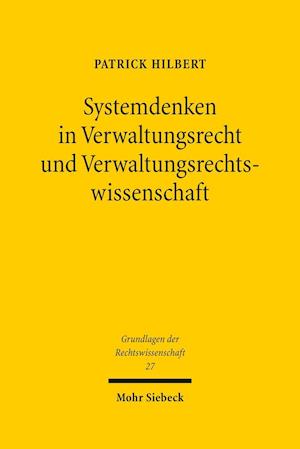 PATRICK HILBERT

Systemdenken in Verwaltungsrecht und Verwaltungsrechtswissenschaft

Grundlagen der Rechtswissenschaft 27

Mohr Siebeck